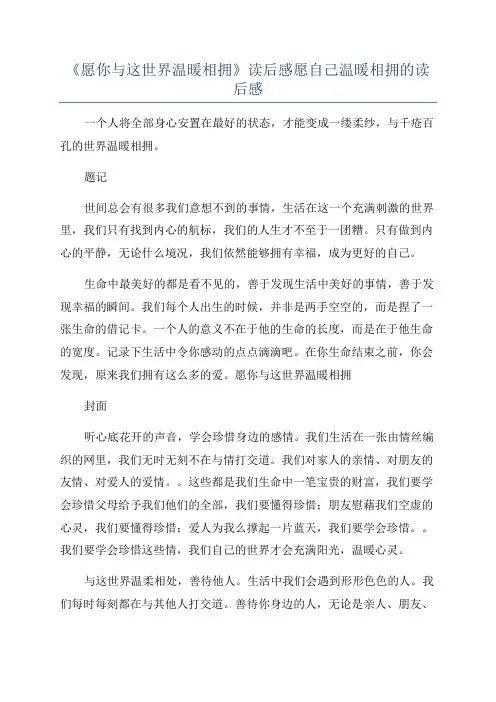 《愿你与这世界温暖相拥》读后感愿自己温暖相拥的读后感

一个人将全部身心安置在最好的状态，才能变成一缕柔纱，与千疮百孔的世界温暖相拥。

题记

世间总会有很多我们意想不到的事情，生活在这一个充满刺激的世界里，我们只有找到内心的航标，我们的人生才不至于一团糟。只有做到内心的平静，无论什么境况，我们依然能够拥有幸福，成为更好的自己。

生命中最美好的都是看不见的，善于发现生活中美好的事情，善于发现幸福的瞬间。我们每个人出生的时候，并非是两手空空的，而是捏了一张生命的借记卡。一个人的意义不在于他的生命的长度，而是在于他生命的宽度。记录下生活中令你感动的点点滴滴吧。在你生命结束之前，你会发现，原来我们拥有这么多的爱。愿你与这世界温暖相拥

封面

听心底花开的声音，学会珍惜身边的感情。我们生活在一张由情丝编织的网里，我们无时无刻不在与情打交道。我们对家人的亲情、对朋友的友情、对爱人的爱情。。这些都是我们生命中一笔宝贵的财富，我们要学会珍惜父母给予我们他们的全部，我们要懂得珍惜；朋友慰藉我们空虚的心灵，我们要懂得珍惜；爱人为我么撑起一片蓝天，我们要学会珍惜。。我们要学会珍惜这些情，我们自己的世界才会充满阳光，温暖心灵。

与这世界温柔相处，善待他人。生活中我们会遇到形形色色的人。我们每时每刻都在与其他人打交道。善待你身边的人，无论是亲人、朋友、